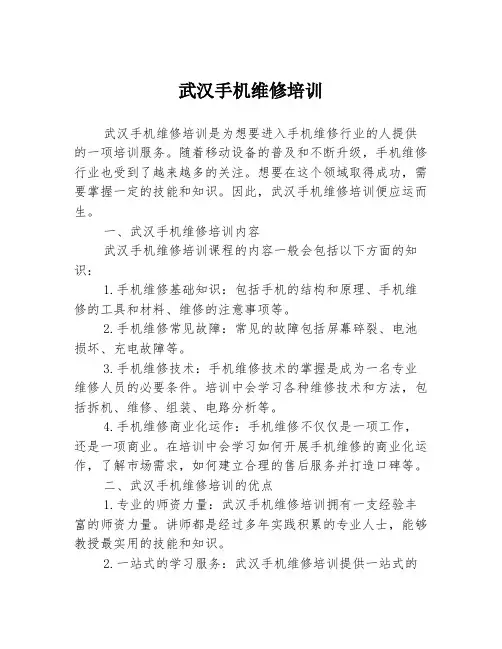 武汉手机维修培训

武汉手机维修培训是为想要进入手机维修行业的人提供的一项培训服务。随着移动设备的普及和不断升级，手机维修行业也受到了越来越多的关注。想要在这个领域取得成功，需要掌握一定的技能和知识。因此，武汉手机维修培训便应运而生。

一、武汉手机维修培训内容

武汉手机维修培训课程的内容一般会包括以下方面的知识：

1.手机维修基础知识：包括手机的结构和原理、手机维修的工具和材料、维修的注意事项等。

2.手机维修常见故障：常见的故障包括屏幕碎裂、电池损坏、充电故障等。

3.手机维修技术：手机维修技术的掌握是成为一名专业维修人员的必要条件。培训中会学习各种维修技术和方法，包括拆机、维修、组装、电路分析等。

4.手机维修商业化运作：手机维修不仅仅是一项工作，还是一项商业。在培训中会学习如何开展手机维修的商业化运作，了解市场需求，如何建立合理的售后服务并打造口碑等。

二、武汉手机维修培训的优点

1.专业的师资力量：武汉手机维修培训拥有一支经验丰富的师资力量。讲师都是经过多年实践积累的专业人士，能够教授最实用的技能和知识。

2.一站式的学习服务：武汉手机维修培训提供一站式的